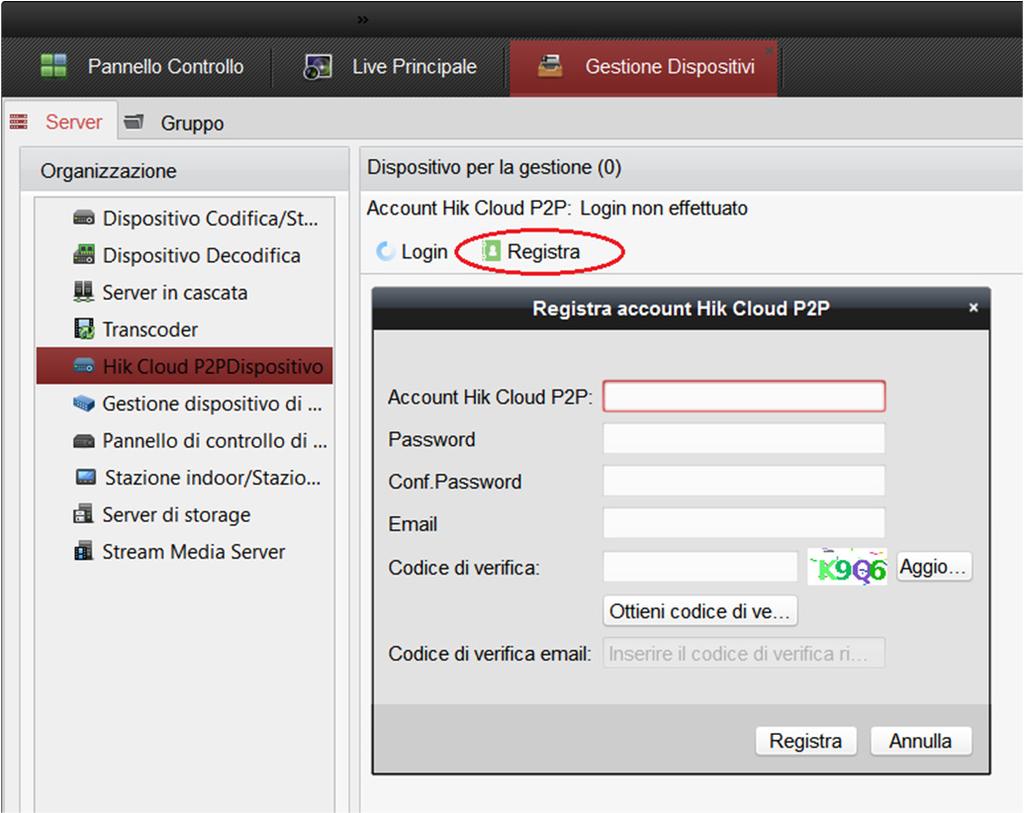 »

Pannello Controllo
Live Principale
Gestione Dispositivi

Server
Gruppo

Organizzazione
Dispositivo Codifica/St...
Dispositivo Decodifica
Server in cascata
Transcoder
Hik Cloud P2PDispositivo
Gestione dispositivo di ...
Pannello di controllo di ...
Stazione indoor/Stazio...
Server di storage
Stream Media Server

Dispositivo per la gestione (0)
Account Hik Cloud P2P: Login non effettuato
Login
Registra

Registra account Hik Cloud P2P
×
Account Hik Cloud P2P:
Password
Conf.Password
Email
Codice di verifica:
K9Q6
Aggio...
Ottieni codice di ve...
Codice di verifica email:
Inserire il codice di verifica ri...
Registra
Annulla